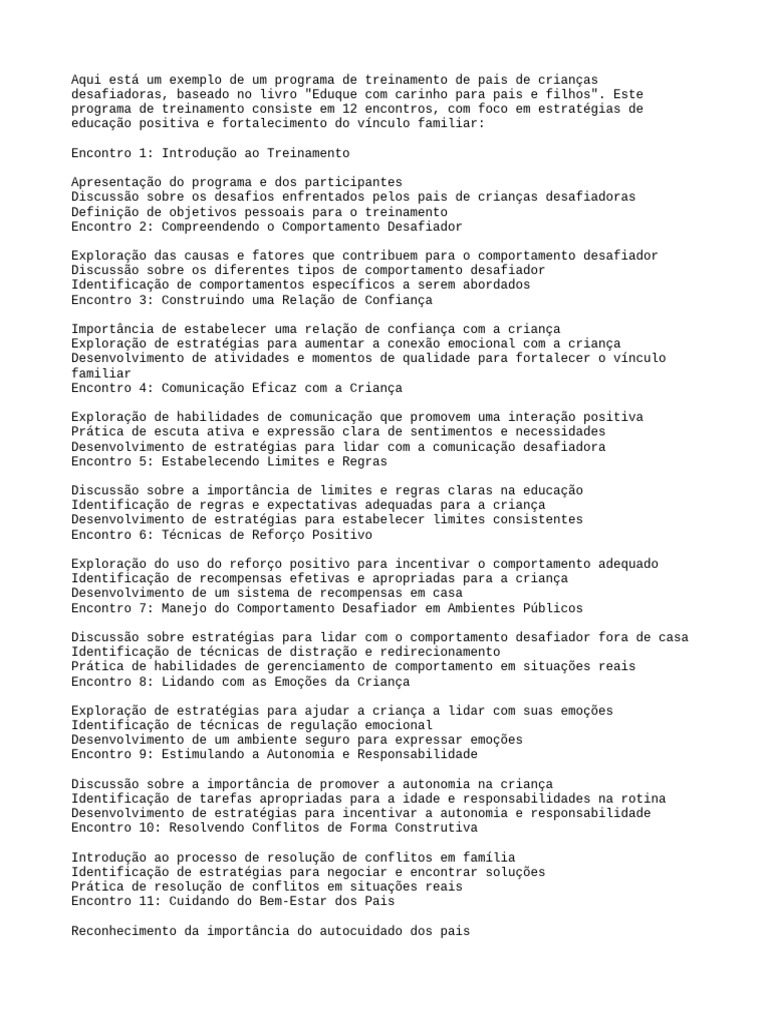 Aqui está um exemplo de um programa de treinamento de pais de crianças desafiadoras, baseado no livro "Eduque com carinho para pais e filhos". Este programa de treinamento consiste em 12 encontros, com foco em estratégias de educação positiva e fortalecimento do vínculo familiar:

Encontro 1: Introdução ao Treinamento

Apresentação do programa e dos participantes
Discussão sobre os desafios enfrentados pelos pais de crianças desafiadoras
Definição de objetivos pessoais para o treinamento
Encontro 2: Compreendendo o Comportamento Desafiador

Exploração das causas e fatores que contribuem para o comportamento desafiador
Discussão sobre os diferentes tipos de comportamento desafiador
Identificação de comportamentos específicos a serem abordados
Encontro 3: Construindo uma Relação de Confiança

Importância de estabelecer uma relação de confiança com a criança
Exploração de estratégias para aumentar a conexão emocional com a criança
Desenvolvimento de atividades e momentos de qualidade para fortalecer o vínculo familiar
Encontro 4: Comunicação Eficaz com a Criança

Exploração de habilidades de comunicação que promovem uma interação positiva
Prática de escuta ativa e expressão clara de sentimentos e necessidades
Desenvolvimento de estratégias para lidar com a comunicação desafiadora
Encontro 5: Estabelecendo Limites e Regras

Discussão sobre a importância de limites e regras claras na educação
Identificação de regras e expectativas adequadas para a criança
Desenvolvimento de estratégias para estabelecer limites consistentes
Encontro 6: Técnicas de Reforço Positivo

Exploração do uso do reforço positivo para incentivar o comportamento adequado
Identificação de recompensas efetivas e apropriadas para a criança
Desenvolvimento de um sistema de recompensas em casa
Encontro 7: Manejo do Comportamento Desafiador em Ambientes Públicos

Discussão sobre estratégias para lidar com o comportamento desafiador fora de casa
Identificação de técnicas de distração e redirecionamento
Prática de habilidades de gerenciamento de comportamento em situações reais
Encontro 8: Lidando com as Emoções da Criança

Exploração de estratégias para ajudar a criança a lidar com suas emoções
Identificação de técnicas de regulação emocional
Desenvolvimento de um ambiente seguro para expressar emoções
Encontro 9: Estimulando a Autonomia e Responsabilidade

Discussão sobre a importância de promover a autonomia na criança
Identificação de tarefas apropriadas para a idade e responsabilidades na rotina
Desenvolvimento de estratégias para incentivar a autonomia e responsabilidade
Encontro 10: Resolvendo Conflitos de Forma Construtiva

Introdução ao processo de resolução de conflitos em família
Identificação de estratégias para negociar e encontrar soluções
Prática de resolução de conflitos em situações reais
Encontro 11: Cuidando do Bem-Estar dos Pais

Reconhecimento da importância do autocuidado dos pais